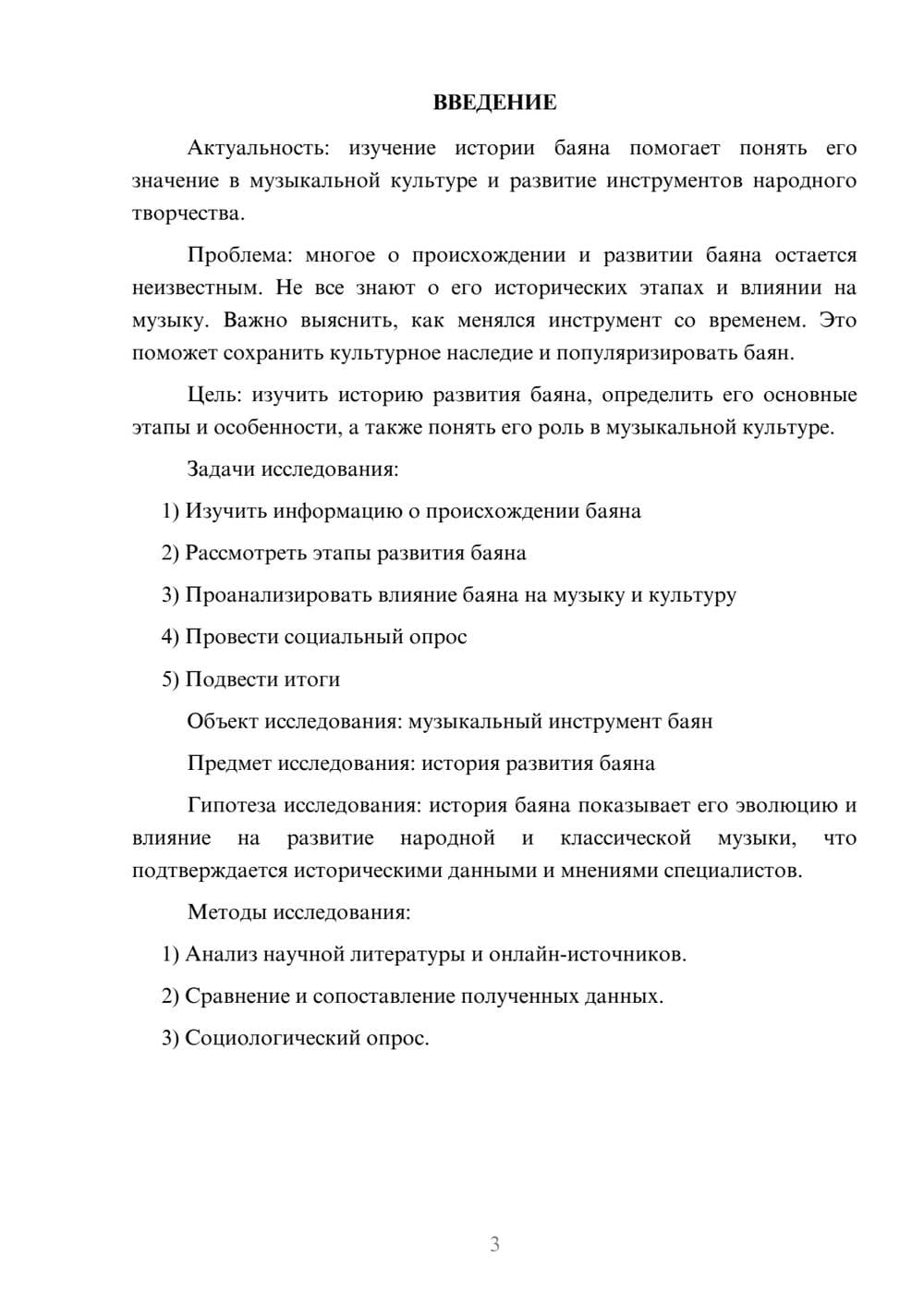 ВВЕДЕНИЕ

Актуальность: изучение истории баяна помогает понять его значение в музыкальной культуре и развитие инструментов народного творчества.

Проблема: многое о происхождении и развитии баяна остается неизвестным. Не все знают о его исторических этапах и влиянии на музыку. Важно выяснить, как менялся инструмент со временем. Это поможет сохранить культурное наследие и популяризировать баян.

Цель: изучить историю развития баяна, определить его основные этапы и особенности, а также понять его роль в музыкальной культуре.

Задачи исследования:

1) Изучить информацию о происхождении баяна

2) Рассмотреть этапы развития баяна

3) Проанализировать влияние баяна на музыку и культуру

4) Провести социальный опрос

5) Подвести итоги

Объект исследования: музыкальный инструмент баян

Предмет исследования: история развития баяна

Гипотеза исследования: история баяна показывает его эволюцию и влияние на развитие народной и классической музыки, что подтверждается историческими данными и мнениями специалистов.

Методы исследования:

1) Анализ научной литературы и онлайн-источников.

2) Сравнение и сопоставление полученных данных.

3) Социологический опрос.

3